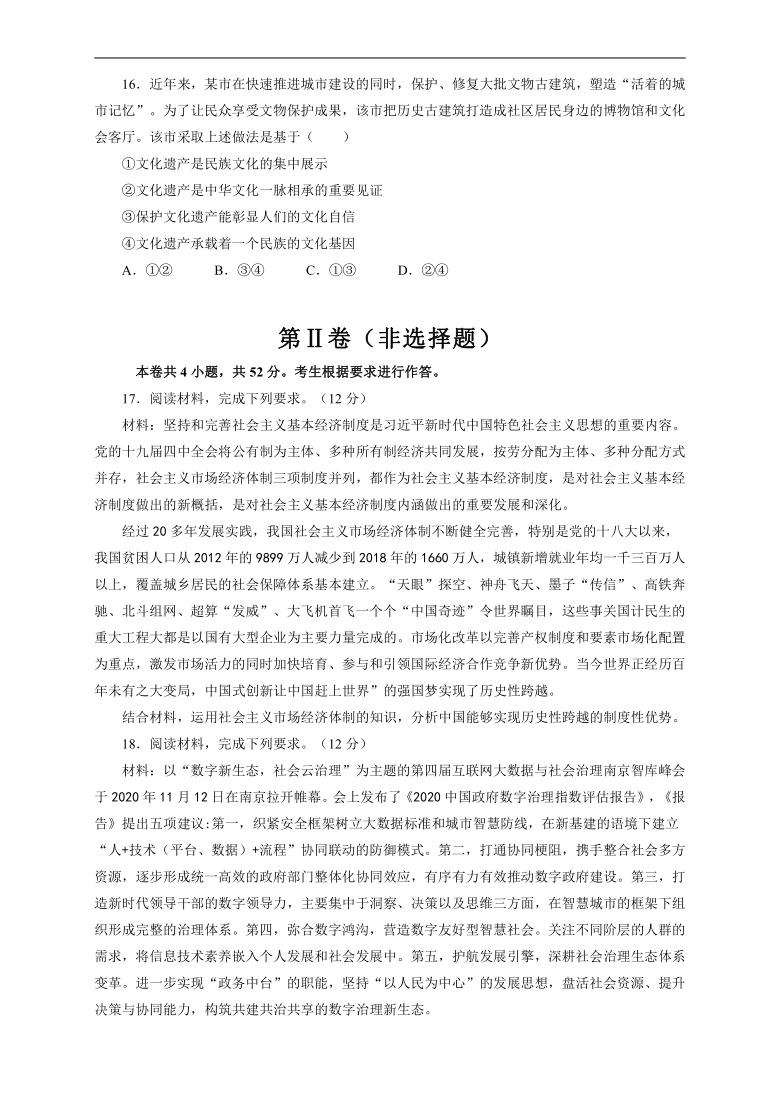 16．近年来，某市在快速推进城市建设的同时，保护、修复大批文物古建筑，塑造“活着的城市记忆”。为了让民众享受文物保护成果，该市把历史古建筑打造成社区居民身边的博物馆和文化会客厅。该市采取上述做法是基于（　　）

①文化遗产是民族文化的集中展示

②文化遗产是中华文化一脉相承的重要见证

③保护文化遗产能彰显人们的文化自信

④文化遗产承载着一个民族的文化基因

A．①②　　B．③④　　C．①③　　D．②④

第Ⅱ卷（非选择题）

本卷共 4 小题，共 52 分。考生根据要求进行作答。

17．阅读材料，完成下列要求。（12 分）

材料：坚持和完善社会主义基本经济制度是习近平新时代中国特色社会主义思想的重要内容。党的十九届四中全会将公有制为主体、多种所有制经济共同发展，按劳分配为主体、多种分配方式并存，社会主义市场经济体制三项制度并列，都作为社会主义基本经济制度，是对社会主义基本经济制度做出的新概括，是对社会主义基本经济制度内涵做出的重要发展和深化。

经过 20 多年发展实践，我国社会主义市场经济体制不断健全完善，特别是党的十八大以来，我国贫困人口从 2012 年的 9899 万人减少到 2018 年的 1660 万人，城镇新增就业年均一千三百万人以上，覆盖城乡居民的社会保障体系基本建立。“天眼”探空、神舟飞天、墨子“传信”、高铁奔驰、北斗组网、超算“发威”、大飞机首飞一个个“中国奇迹”令世界瞩目，这些事关国计民生的重大工程大都是以国有大型企业为主要力量完成的。市场化改革以完善产权制度和要素市场化配置为重点，激发市场活力的同时加快培育、参与和引领国际经济合作竞争新优势。当今世界正经历百年未有之大变局，中国式创新让中国赶上世界”的强国梦实现了历史性跨越。

结合材料，运用社会主义市场经济体制的知识，分析中国能够实现历史性跨越的制度性优势。

18．阅读材料，完成下列要求。（12 分）

材料：以“数字新生态，社会云治理”为主题的第四届互联网大数据与社会治理南京智库峰会于 2020 年 11 月 12 日在南京拉开帷幕。会上发布了《2020 中国政府数字治理指数评估报告》，《报告》提出五项建议:第一，织紧安全框架树立大数据标准和城市智慧防线，在新基建的语境下建立“人+技术（平台、数据）+流程”协同联动的防御模式。第二，打通协同梗阻，携手整合社会多方资源，逐步形成统一高效的政府部门整体化协同效应，有序有力有效推动数字政府建设。第三，打造新时代领导干部的数字领导力，主要集中于洞察、决策以及思维三方面，在智慧城市的框架下组织形成完整的治理体系。第四，弥合数字鸿沟，营造数字友好型智慧社会。关注不同阶层的人群的需求，将信息技术素养嵌入个人发展和社会发展中。第五，护航发展引擎，深耕社会治理生态体系变革。进一步实现“政务中台”的职能，坚持“以人民为中心”的发展思想，盘活社会资源、提升决策与协同能力，构筑共建共治共享的数字治理新生态。